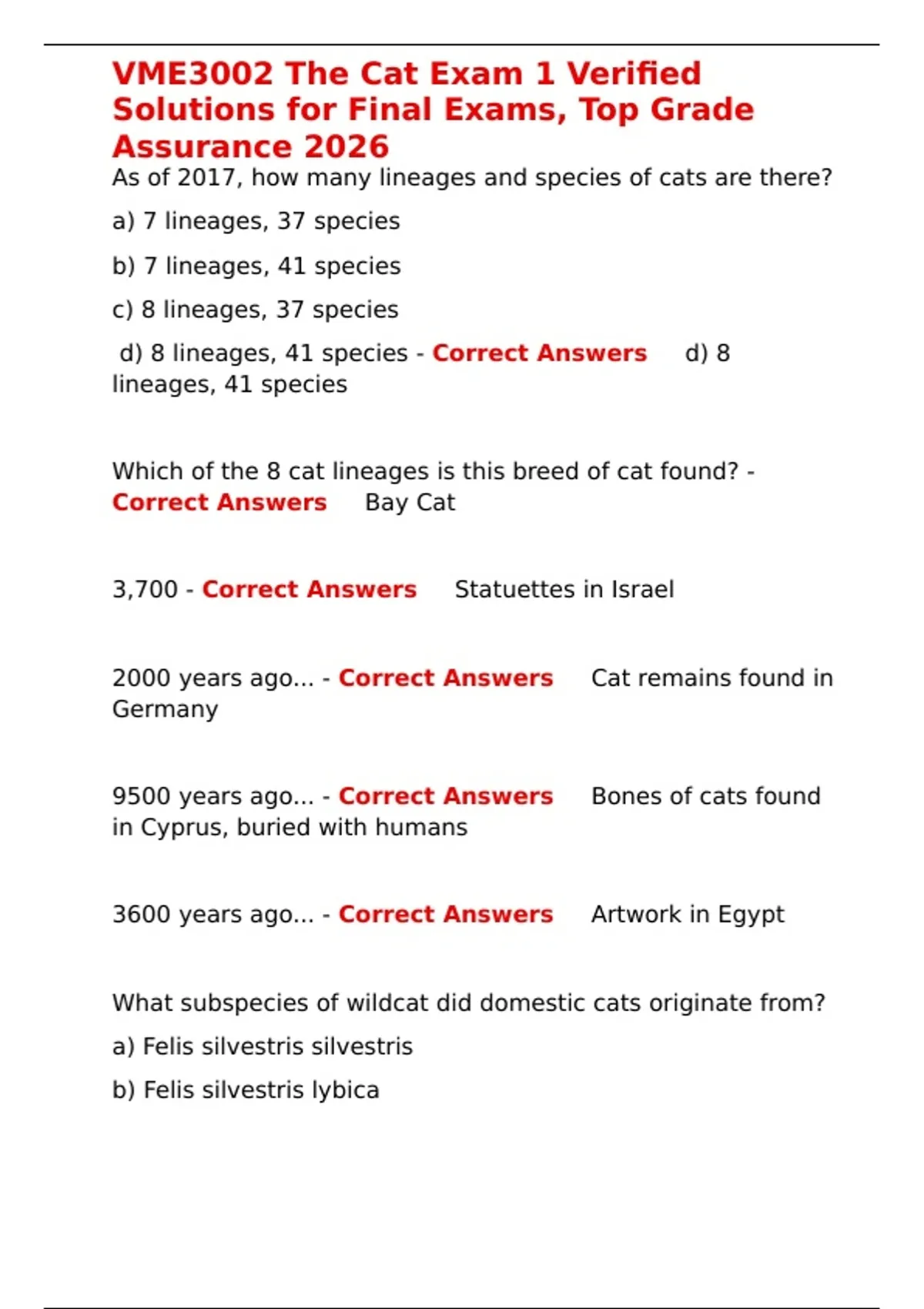 VME3002 The Cat Exam 1 Verified Solutions for Final Exams, Top Grade Assurance 2026

As of 2017, how many lineages and species of cats are there?

a) 7 lineages, 37 species

b) 7 lineages, 41 species

c) 8 lineages, 37 species

d) 8 lineages, 41 species - Correct Answers d) 8 lineages, 41 species

Which of the 8 cat lineages is this breed of cat found? - Correct Answers Bay Cat

3,700 - Correct Answers Statuettes in Israel

2000 years ago... - Correct Answers Cat remains found in Germany

9500 years ago... - Correct Answers Bones of cats found in Cyprus, buried with humans

3600 years ago... - Correct Answers Artwork in Egypt

What subspecies of wildcat did domestic cats originate from?

a) Felis silvestris silvestris

b) Felis silvestris lybica